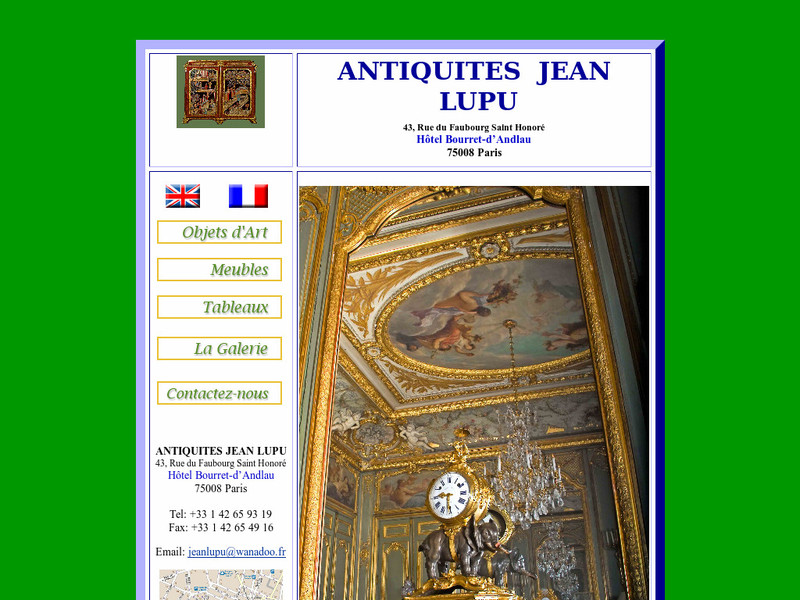 ANTIQUITES JEAN LUPU

43, Rue du Faubourg Saint Honoré
Hôtel Bourret-d'Andlau
75008 Paris

Objets d'Art

Meubles

Tableaux

La Galerie

Contactez-nous

ANTIQUITES JEAN LUPU
43, Rue du Faubourg Saint Honoré
Hôtel Bourret-d'Andlau
75008 Paris

Tel: +33 1 42 65 93 19
Fax: +33 1 42 65 49 16

Email: jeanlupu@wanadoo.fr